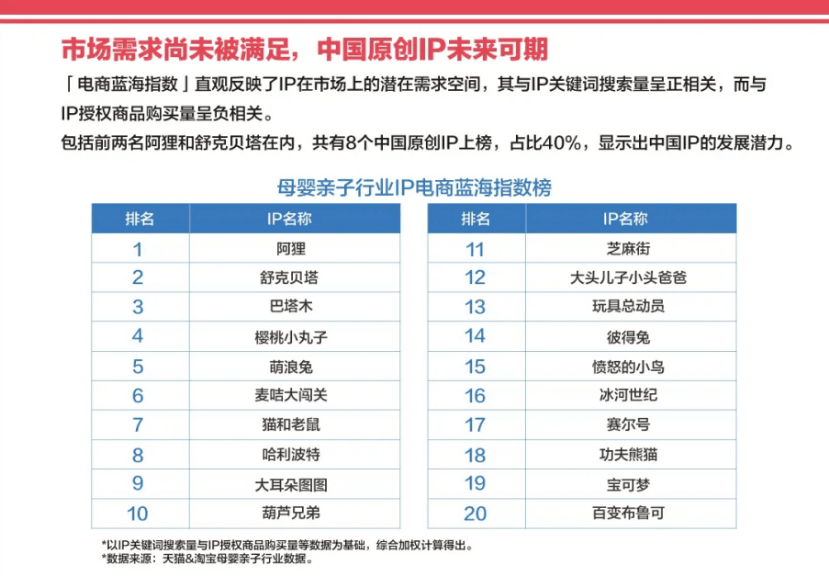 市场需求尚未被满足，中国原创IP未来可期

「电商蓝海指数」直观反映了IP在市场上的潜在需求空间，其与IP关键词搜索量呈正相关，而与IP授权商品购买量呈负相关。

包括前两名阿狸和舒克贝塔在内，共有8个中国原创IP上榜，占比40%，显示出中国IP的发展潜力。

母婴亲子行业IP电商蓝海指数榜

| 排名 | IP名称 |
|---|---|
| 1 | 阿狸 |
| 2 | 舒克贝塔 |
| 3 | 巴塔木 |
| 4 | 樱桃小丸子 |
| 5 | 萌浪兔 |
| 6 | 麦咭大闯关 |
| 7 | 猫和老鼠 |
| 8 | 哈利波特 |
| 9 | 大耳朵图图 |
| 10 | 葫芦兄弟 |

| 排名 | IP名称 |
|---|---|
| 11 | 芝麻街 |
| 12 | 大头儿子小头爸爸 |
| 13 | 玩具总动员 |
| 14 | 彼得兔 |
| 15 | 愤怒的小鸟 |
| 16 | 冰河世纪 |
| 17 | 赛尔号 |
| 18 | 功夫熊猫 |
| 19 | 宝可梦 |
| 20 | 百变布鲁可 |

*以IP关键词搜索量与IP授权商品购买量等数据为基础，综合加权计算得出。
*数据来源：天猫&淘宝母婴亲子行业数据。